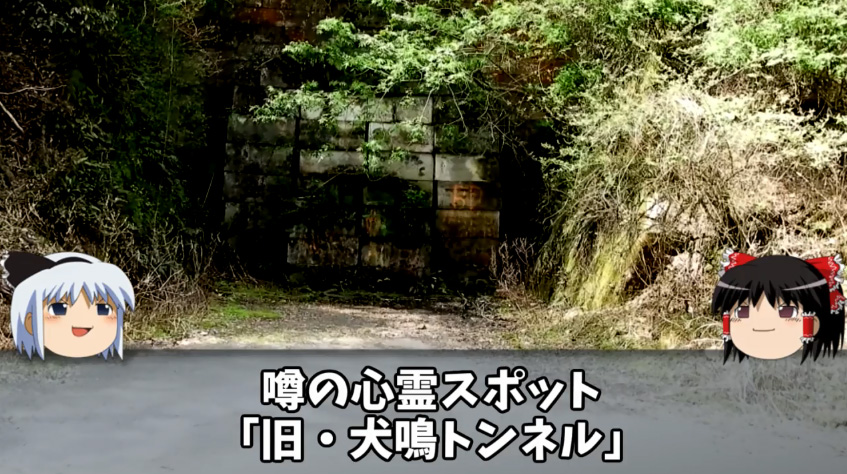 噂の心霊スポット
「旧・犬鳴トンネル」